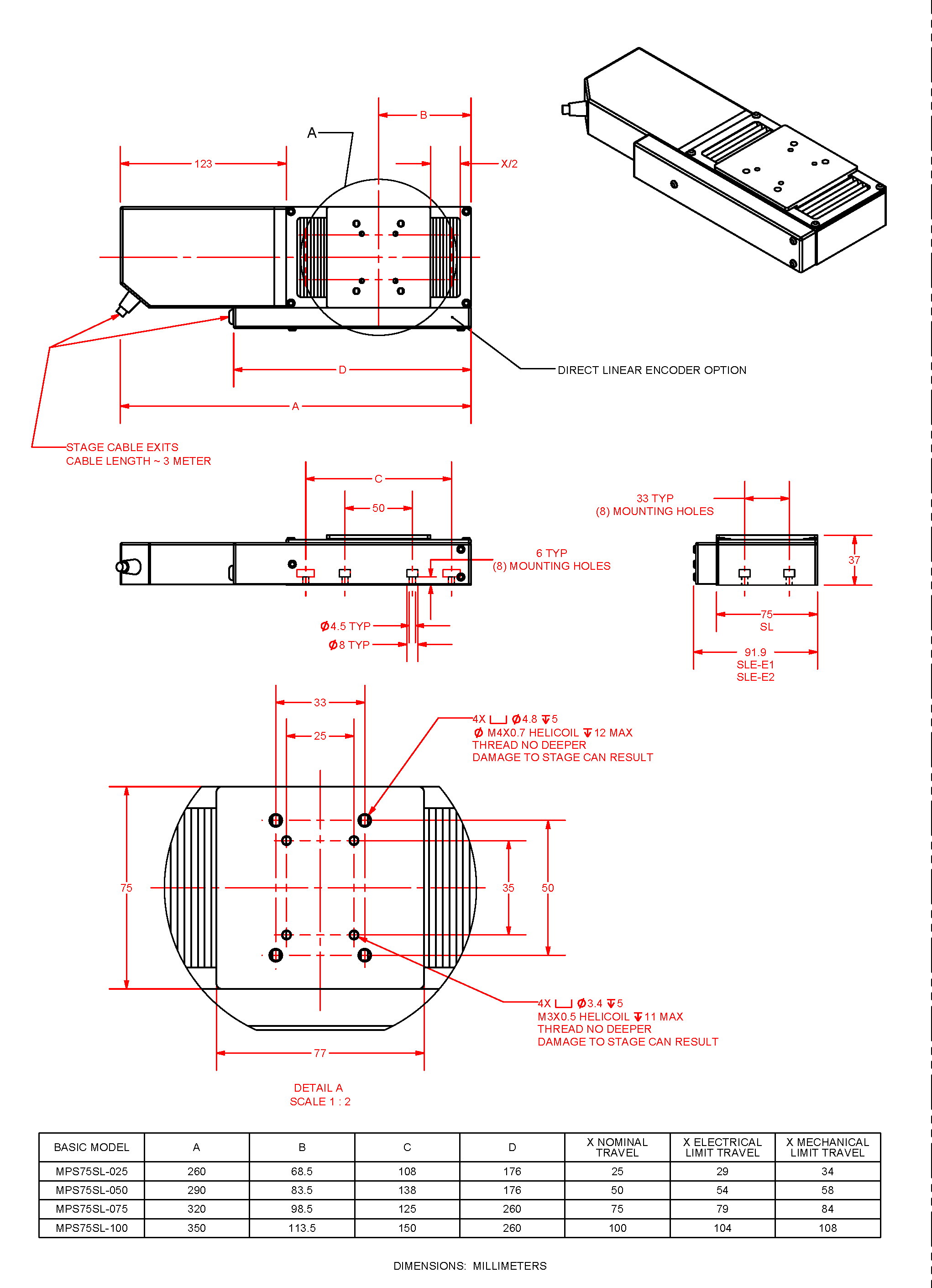 B

A

123

X/2

DIRECT LINEAR ENCODER OPTION

D

A

STAGE CABLE EXITS
CABLE LENGTH ~ 3 METER

C

50

33 TYP
(8) MOUNTING HOLES

6 TYP
(8) MOUNTING HOLES

37

$\phi$4.5 TYP

$\phi$8 TYP

75
SL

91.9
SLE-E1
SLE-E2

33

25

4X ⌴ $\phi$4.8 ↧5
$\phi$ M4X0.7 HELICOIL ↧12 MAX
THREAD NO DEEPER
DAMAGE TO STAGE CAN RESULT

75

35

50

4X ⌴ $\phi$3.4 ↧5
M3X0.5 HELICOIL ↧11 MAX
THREAD NO DEEPER
DAMAGE TO STAGE CAN RESULT

77

DETAIL A
SCALE 1 : 2

| BASIC MODEL | A | B | C | D | X NOMINAL TRAVEL | X ELECTRICAL LIMIT TRAVEL | X MECHANICAL LIMIT TRAVEL |
|---|---|---|---|---|---|---|---|
| MPS75SL-025 | 260 | 68.5 | 108 | 176 | 25 | 29 | 34 |
| MPS75SL-050 | 290 | 83.5 | 138 | 176 | 50 | 54 | 58 |
| MPS75SL-075 | 320 | 98.5 | 125 | 260 | 75 | 79 | 84 |
| MPS75SL-100 | 350 | 113.5 | 150 | 260 | 100 | 104 | 108 |

DIMENSIONS: MILLIMETERS